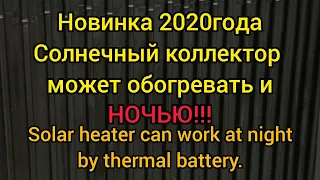 Новинка 2020года
Солнечный коллектор
может обогревать и
НОЧЬЮ!!!
Solar heater can work at night by thermal battery.